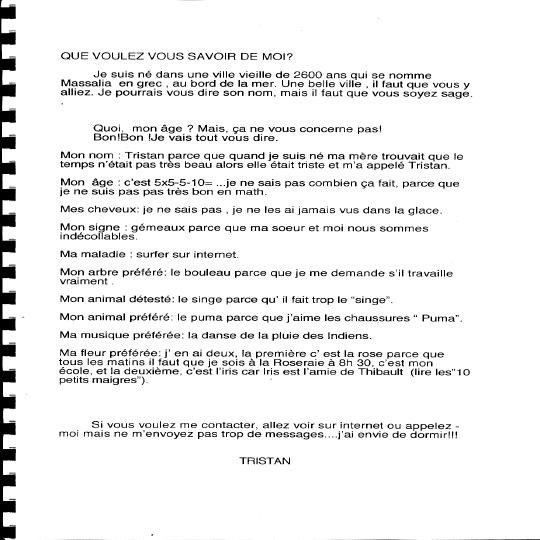 QUE VOULEZ VOUS SAVOIR DE MOI?

Je suis né dans une ville vieille de 2600 ans qui se nomme Massalia en grec , au bord de la mer. Une belle ville , il faut que vous y alliez. Je pourrais vous dire son nom, mais il faut que vous soyez sage.

Quoi, mon âge ? Mais, ça ne vous concerne pas! Bon!Bon !Je vais tout vous dire.

Mon nom : Tristan parce que quand je suis né ma mère trouvait que le temps n'était pas très beau alors elle était triste et m'a appelé Tristan.

Mon âge : c'est 5x5-5-10= ...je ne sais pas combien ça fait, parce que je ne suis pas pas très bon en math.

Mes cheveux: je ne sais pas , je ne les ai jamais vus dans la glace.

Mon signe : gémeaux parce que ma soeur et moi nous sommes indécollables.

Ma maladie : surfer sur internet.

Mon arbre préféré: le bouleau parce que je me demande s'il travaille vraiment .

Mon animal détesté: le singe parce qu' il fait trop le "singe".

Mon animal préféré: le puma parce que j'aime les chaussures " Puma".

Ma musique préférée: la danse de la pluie des Indiens.

Ma fleur préférée: j' en ai deux, la première c' est la rose parce que tous les matins il faut que je sois à la Roseraie à 8h 30, c'est mon école, et la deuxième, c'est l'iris car Iris est l'amie de Thibault (lire les"10 petits maigres").

Si vous voulez me contacter, allez voir sur internet ou appelez - moi mais ne m'envoyez pas trop de messages....j'ai envie de dormir!!!

TRISTAN